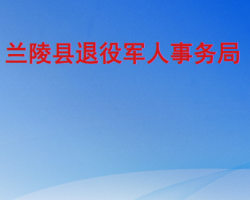 兰陵县退役军人事务局